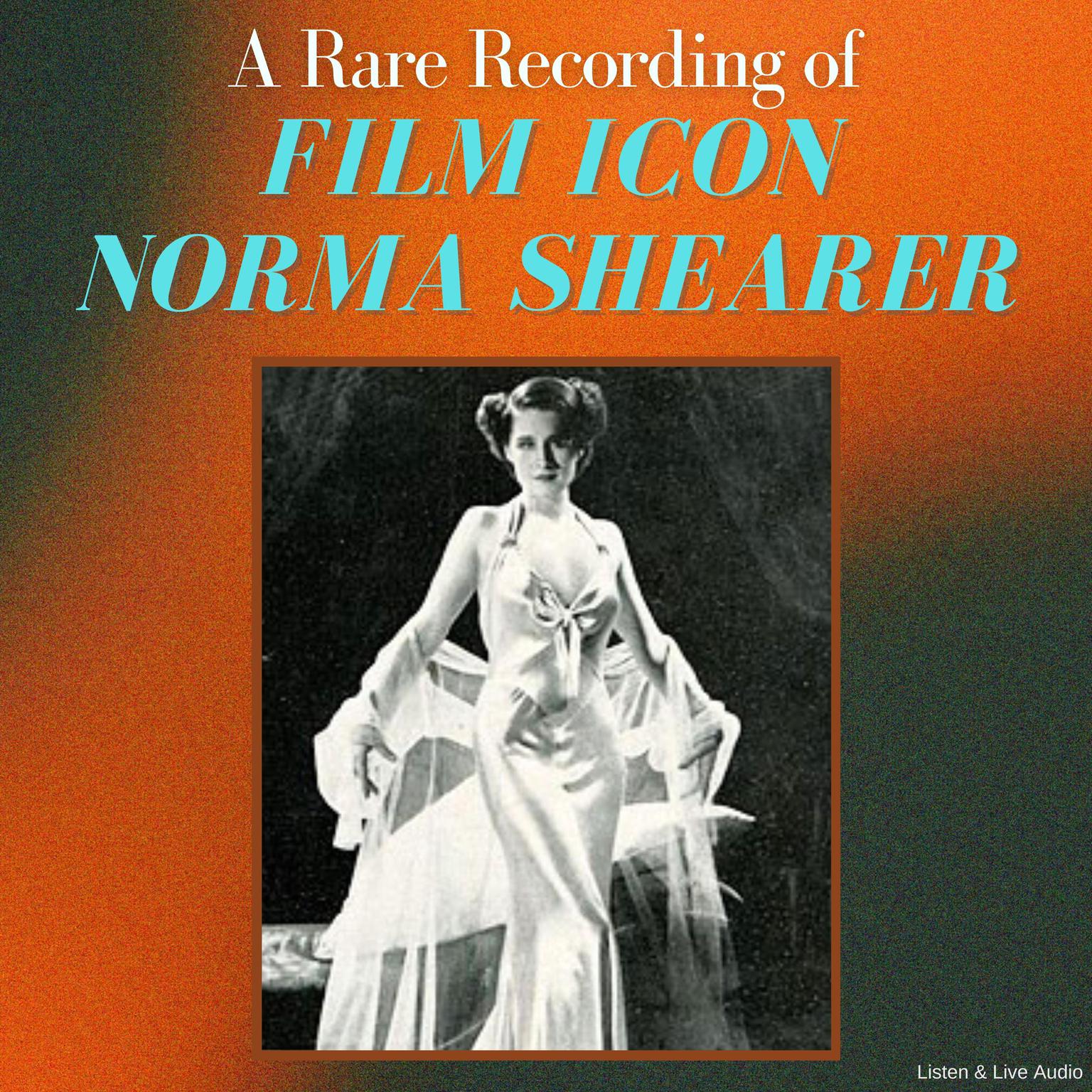 A Rare Recording of
FILM ICON
NORMA SHEARER

Listen & Live Audio